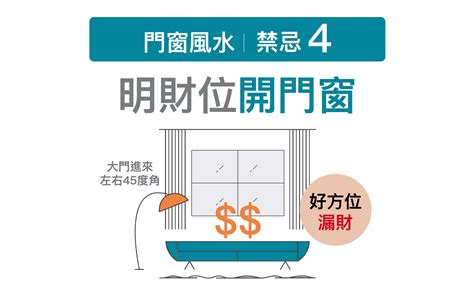 門窗風水 | 禁忌 4

明財位開門窗

大門進來
左右45度角

$$

好方位
漏財